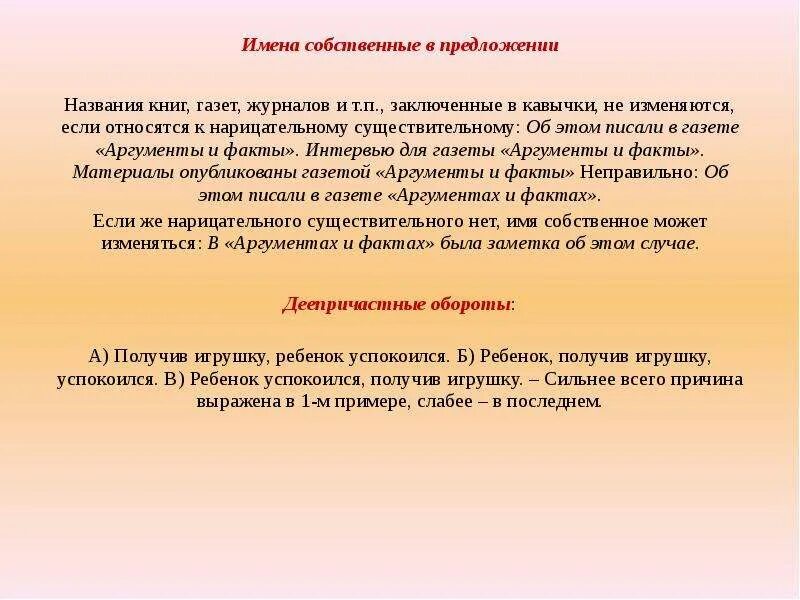 Имена собственные в предложении

Названия книг, газет, журналов и т.п., заключенные в кавычки, не изменяются, если относятся к нарицательному существительному: Об этом писали в газете «Аргументы и факты». Интервью для газеты «Аргументы и факты». Материалы опубликованы газетой «Аргументы и факты» Неправильно: Об этом писали в газете «Аргументах и фактах».

Если же нарицательного существительного нет, имя собственное может изменяться: В «Аргументах и фактах» была заметка об этом случае.

Деепричастные обороты:

А) Получив игрушку, ребенок успокоился. Б) Ребенок, получив игрушку, успокоился. В) Ребенок успокоился, получив игрушку. – Сильнее всего причина выражена в 1-м примере, слабее – в последнем.